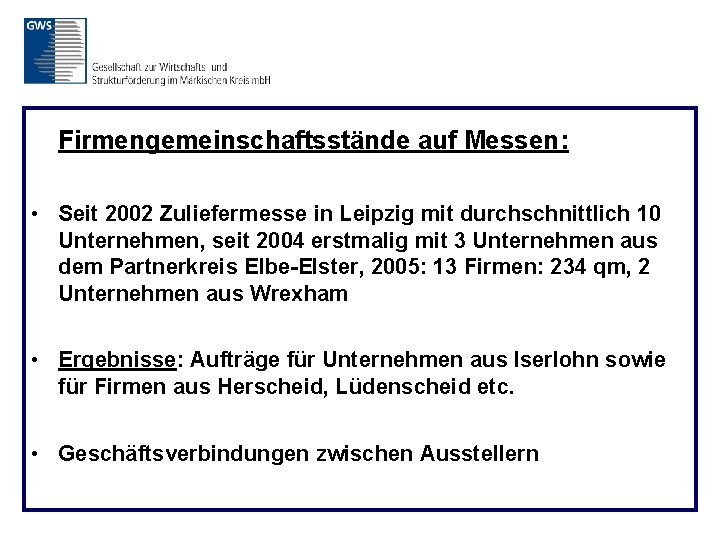 GWS

Gesellschaft zur Wirtschafts- und
Strukturförderung im Märkischen Kreis mbH

Firmengemeinschaftsstände auf Messen:

• Seit 2002 Zuliefermesse in Leipzig mit durchschnittlich 10 Unternehmen, seit 2004 erstmalig mit 3 Unternehmen aus dem Partnerkreis Elbe-Elster, 2005: 13 Firmen: 234 qm, 2 Unternehmen aus Wrexham

• Ergebnisse: Aufträge für Unternehmen aus Iserlohn sowie für Firmen aus Herscheid, Lüdenscheid etc.

• Geschäftsverbindungen zwischen Ausstellern